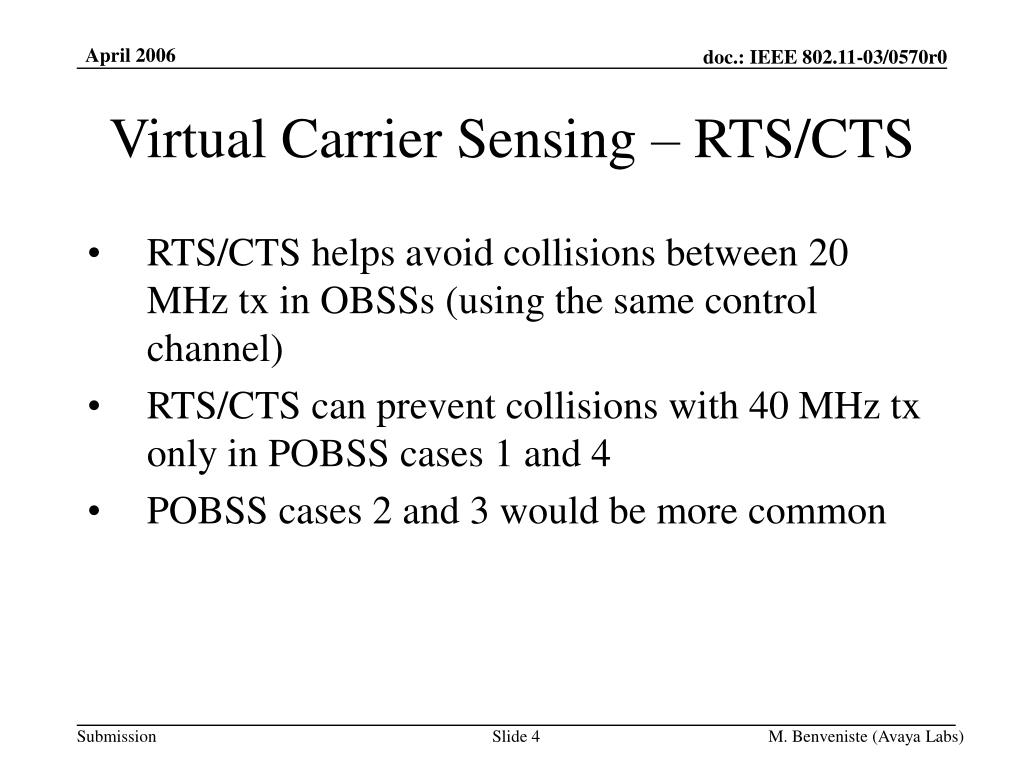 April 2006

doc.: IEEE 802.11-03/0570r0

Virtual Carrier Sensing – RTS/CTS

• RTS/CTS helps avoid collisions between 20 MHz tx in OBSSs (using the same control channel)
• RTS/CTS can prevent collisions with 40 MHz tx only in POBSS cases 1 and 4
• POBSS cases 2 and 3 would be more common

Submission

Slide 4

M. Benveniste (Avaya Labs)